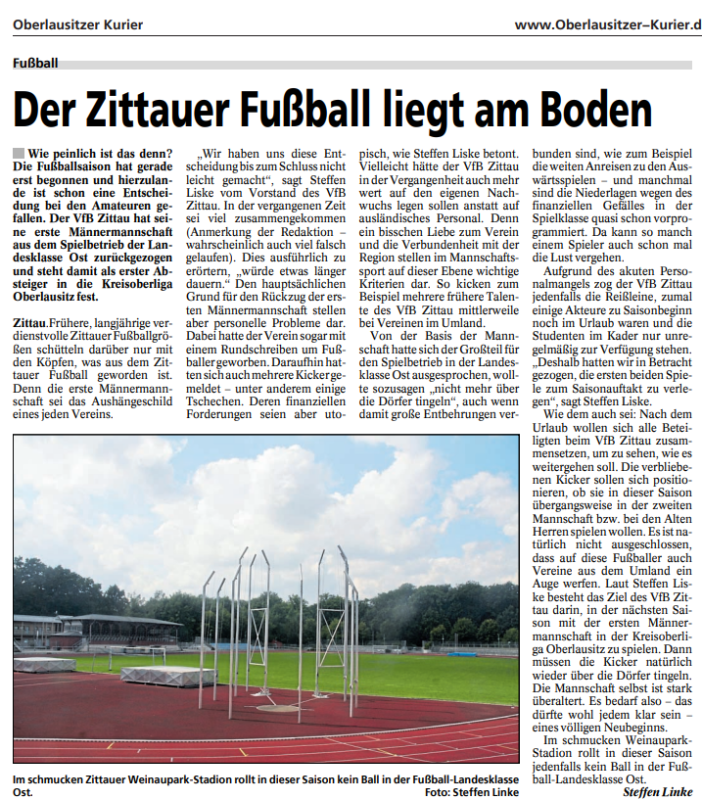 Oberlausitzer Kurier

www.Oberlausitzer–Kurier.d

Fußball

Der Zittauer Fußball liegt am Boden

Wie peinlich ist das denn? Die Fußballsaison hat gerade erst begonnen und hierzulande ist schon eine Entscheidung bei den Amateuren gefallen. Der VfB Zittau hat seine erste Männermannschaft aus dem Spielbetrieb der Landesklasse Ost zurückgezogen und steht damit als erster Absteiger in die Kreisoberliga Oberlausitz fest.

Zittau. Frühere, langjährige verdienstvolle Zittauer Fußballgrößen schütteln darüber nur mit den Köpfen, was aus dem Zittauer Fußball geworden ist. Denn die erste Männermannschaft sei das Aushängeschild eines jeden Vereins.

„Wir haben uns diese Entscheidung bis zum Schluss nicht leicht gemacht“, sagt Steffen Liske vom Vorstand des VfB Zittau. In der vergangenen Zeit sei viel zusammengekommen (Anmerkung der Redaktion – wahrscheinlich auch viel falsch gelaufen). Dies ausführlich zu erörtern, „würde etwas länger dauern.“ Den hauptsächlichen Grund für den Rückzug der ersten Männermannschaft stellen aber personelle Probleme dar. Dabei hatte der Verein sogar mit einem Rundschreiben um Fußballer geworben. Daraufhin hatten sich auch mehrere Kicker gemeldet – unter anderem einige Tschechen. Deren finanziellen Forderungen seien aber utopisch, wie Steffen Liske betont. Vielleicht hätte der VfB Zittau in der Vergangenheit auch mehr wert auf den eigenen Nachwuchs legen sollen anstatt auf ausländisches Personal. Denn ein bisschen Liebe zum Verein und die Verbundenheit mit der Region stellen im Mannschaftssport auf dieser Ebene wichtige Kriterien dar. So kicken zum Beispiel mehrere frühere Talente des VfB Zittau mittlerweile bei Vereinen im Umland.

Von der Basis der Mannschaft hatte sich der Großteil für den Spielbetrieb in der Landesklasse Ost ausgesprochen, wollte sozusagen „nicht mehr über die Dörfer tingeln“, auch wenn damit große Entbehrungen verbunden sind, wie zum Beispiel die weiten Anreisen zu den Auswärtsspielen – und manchmal sind die Niederlagen wegen des finanziellen Gefälles in der Spielklasse quasi schon vorprogrammiert. Da kann so manch einem Spieler auch schon mal die Lust vergehen.

Aufgrund des akuten Personalmangels zog der VfB Zittau jedenfalls die Reißleine, zumal einige Akteure zu Saisonbeginn noch im Urlaub waren und die Studenten im Kader nur unregelmäßig zur Verfügung stehen. „Deshalb hatten wir in Betracht gezogen, die ersten beiden Spiele zum Saisonauftakt zu verlegen“, sagt Steffen Liske.

Wie dem auch sei: Nach dem Urlaub wollen sich alle Beteiligten beim VfB Zittau zusammensetzen, um zu sehen, wie es weitergehen soll. Die verbliebenen Kicker sollen sich positionieren, ob sie in dieser Saison übergangsweise in der zweiten Mannschaft bzw. bei den Alten Herren spielen wollen. Es ist natürlich nicht ausgeschlossen, dass auf diese Fußballer auch Vereine aus dem Umland ein Auge werfen. Laut Steffen Liske besteht das Ziel des VfB Zittau darin, in der nächsten Saison mit der ersten Männermannschaft in der Kreisoberliga Oberlausitz zu spielen. Dann müssen die Kicker natürlich wieder über die Dörfer tingeln. Die Mannschaft selbst ist stark überaltert. Es bedarf also – das dürfte wohl jedem klar sein – eines völligen Neubeginns.

Im schmucken Weinaupark-Stadion rollt in dieser Saison jedenfalls kein Ball in der Fußball-Landesklasse Ost.

Steffen Linke

Im schmucken Zittauer Weinaupark-Stadion rollt in dieser Saison kein Ball in der Fußball-Landesklasse Ost.

Foto: Steffen Linke